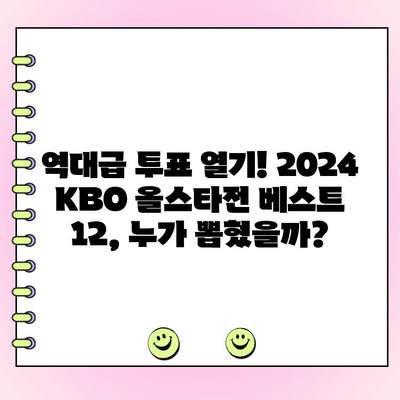 역대급 투표 열기! 2024 KBO 올스타전 베스트 12, 누가 뽑혔을까?